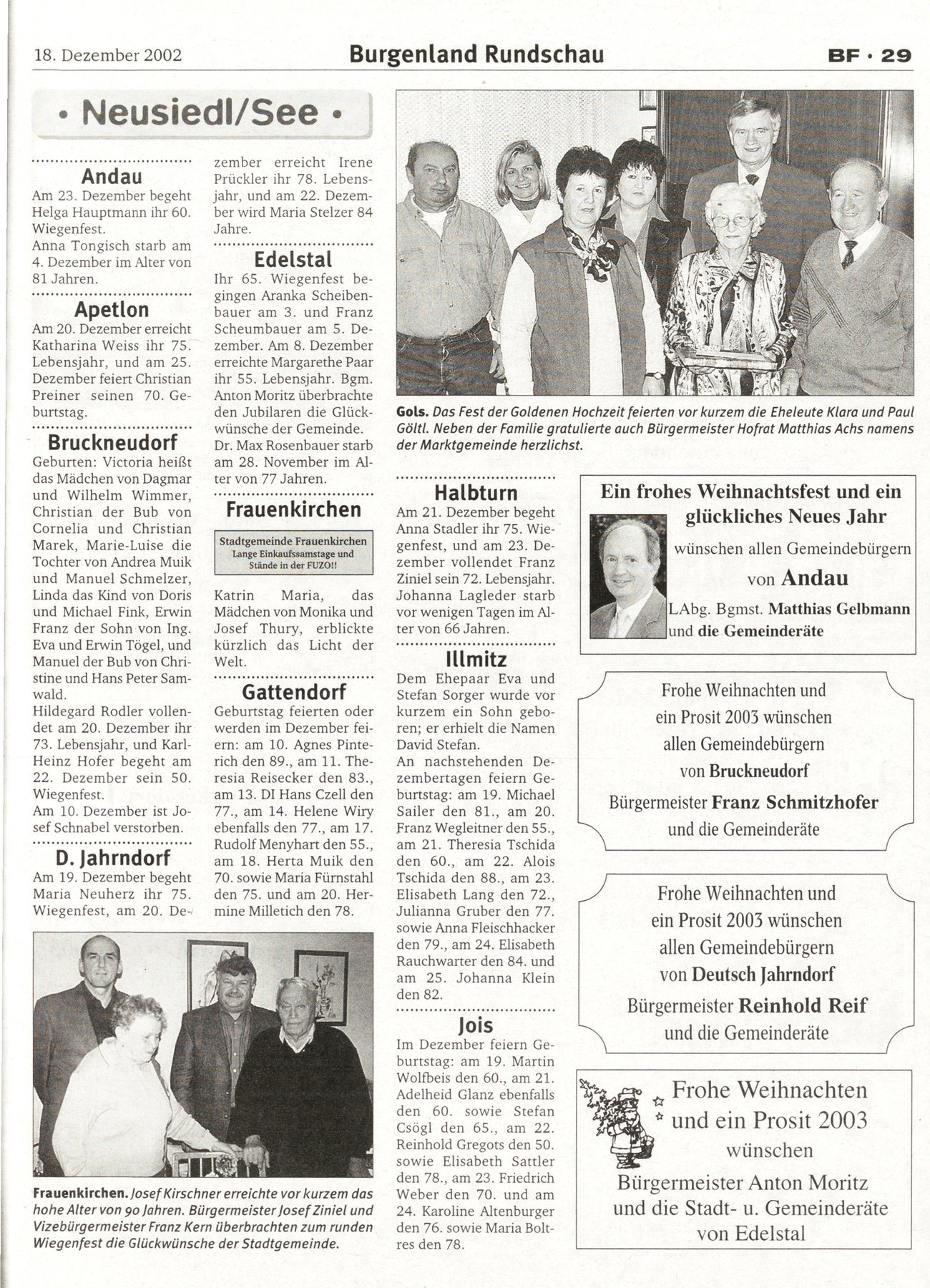 18. Dezember 2002 Burgenland Rundschau BF · 29

• Neusiedl/See •

Andau
Am 23. Dezember begeht Helga Hauptmann ihr 60. Wiegenfest.
Anna Tongisch starb am 4. Dezember im Alter von 81 Jahren.

Apetlon
Am 20. Dezember erreicht Katharina Weiss ihr 75. Lebensjahr, und am 25. Dezember feiert Christian Preiner seinen 70. Geburtstag.

Bruckneudorf
Geburten: Victoria heißt das Mädchen von Dagmar und Wilhelm Wimmer, Christian der Bub von Cornelia und Christian Marek, Marie-Luise die Tochter von Andrea Muik und Manuel Schmelzer, Linda das Kind von Doris und Michael Fink, Erwin Franz der Sohn von Ing. Eva und Erwin Tögel, und Manuel der Bub von Christine und Hans Peter Samwald.
Hildegard Rodler vollendet am 20. Dezember ihr 73. Lebensjahr, und Karl-Heinz Hofer begeht am 22. Dezember sein 50. Wiegenfest.
Am 10. Dezember ist Josef Schnabel verstorben.

D. Jahrndorf
Am 19. Dezember begeht Maria Neuherz ihr 75. Wiegenfest, am 20. Dezember erreicht Irene Prückler ihr 78. Lebensjahr, und am 22. Dezember wird Maria Stelzer 84 Jahre.

Edelstal
Ihr 65. Wiegenfest begingen Aranka Scheibenbauer am 3. und Franz Scheumbauer am 5. Dezember. Am 8. Dezember erreichte Margarethe Paar ihr 55. Lebensjahr. Bgm. Anton Moritz überbrachte den Jubilaren die Glückwünsche der Gemeinde.
Dr. Max Rosenbauer starb am 28. November im Alter von 77 Jahren.

Frauenkirchen
Stadtgemeinde Frauenkirchen
Lange Einkaufssamstage und Stände in der FUZO!!
Katrin Maria, das Mädchen von Monika und Josef Thury, erblickte kürzlich das Licht der Welt.

Gattendorf
Geburtstag feierten oder werden im Dezember feiern: am 10. Agnes Pinterich den 89., am 11. Theresia Reisecker den 83., am 13. DI Hans Czell den 77., am 14. Helene Wiry ebenfalls den 77., am 17. Rudolf Menyhart den 55., am 18. Herta Muik den 70. sowie Maria Fürnstahl den 75. und am 20. Hermine Milletich den 78.

Frauenkirchen. Josef Kirschner erreichte vor kurzem das hohe Alter von 90 Jahren. Bürgermeister Josef Ziniel und Vizebürgermeister Franz Kern überbrachten zum runden Wiegenfest die Glückwünsche der Stadtgemeinde.

Gols. Das Fest der Goldenen Hochzeit feierten vor kurzem die Eheleute Klara und Paul Göltl. Neben der Familie gratulierte auch Bürgermeister Hofrat Matthias Achs namens der Marktgemeinde herzlichst.

Halbturn
Am 21. Dezember begeht Anna Stadler ihr 75. Wiegenfest, und am 23. Dezember vollendet Franz Ziniel sein 72. Lebensjahr.
Johanna Lagleder starb vor wenigen Tagen im Alter von 66 Jahren.

Illmitz
Dem Ehepaar Eva und Stefan Sorger wurde vor kurzem ein Sohn geboren; er erhielt die Namen David Stefan.
An nachstehenden Dezembertagen feiern Geburtstag: am 19. Michael Sailer den 81., am 20. Franz Wegleitner den 55., am 21. Theresia Tschida den 60., am 22. Alois Tschida den 88., am 23. Elisabeth Lang den 72., Julianna Gruber den 77. sowie Anna Fleischhacker den 79., am 24. Elisabeth Rauchwarter den 84. und am 25. Johanna Klein den 82.

Jois
Im Dezember feiern Geburtstag: am 19. Martin Wolfbeis den 60., am 21. Adelheid Glanz ebenfalls den 60. sowie Stefan Csögl den 65., am 22. Reinhold Gregots den 50. sowie Elisabeth Sattler den 78., am 23. Friedrich Weber den 70. und am 24. Karoline Altenburger den 76. sowie Maria Boltres den 78.

Ein frohes Weihnachtsfest und ein glückliches Neues Jahr wünschen allen Gemeindebürgern von Andau
LAbg. Bgmst. Matthias Gelbmann und die Gemeinderäte

Frohe Weihnachten und ein Prosit 2003 wünschen allen Gemeindebürgern von Bruckneudorf
Bürgermeister Franz Schmitzhofer und die Gemeinderäte

Frohe Weihnachten und ein Prosit 2003 wünschen allen Gemeindebürgern von Deutsch Jahrndorf
Bürgermeister Reinhold Reif und die Gemeinderäte

Frohe Weihnachten und ein Prosit 2003 wünschen
Bürgermeister Anton Moritz und die Stadt- u. Gemeinderäte von Edelstal